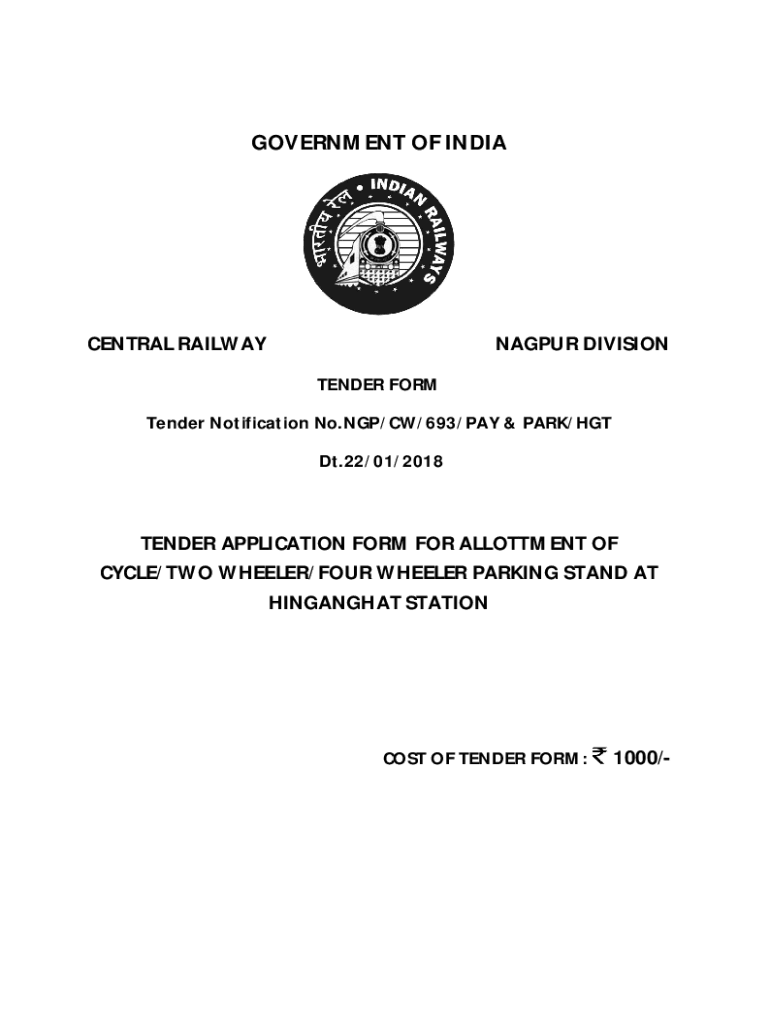 GOVERNMENT OF INDIA

भारतीय रेल • INDIAN RAILWAYS

CENTRAL RAILWAY

NAGPUR DIVISION

TENDER FORM

Tender Notification No.NGP/CW/693/PAY & PARK/HGT

Dt.22/01/2018

TENDER APPLICATION FORM FOR ALLOTTMENT OF CYCLE/TWO WHEELER/FOUR WHEELER PARKING STAND AT HINGANGHAT STATION

COST OF TENDER FORM : ₹ 1000/-